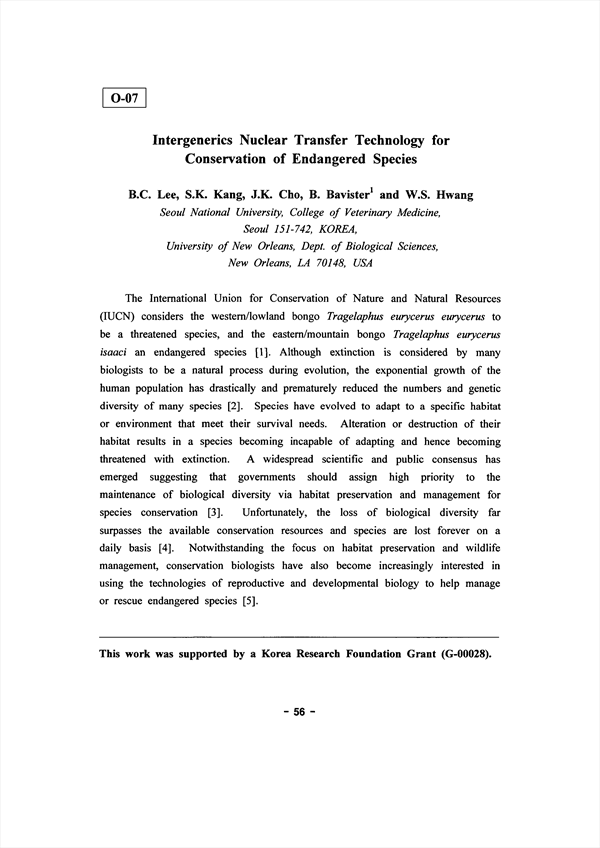 O-07

Intergenerics Nuclear Transfer Technology for Conservation of Endangered Species

B.C. Lee, S.K. Kang, J.K. Cho, B. Bavister$^1$ and W.S. Hwang

Seoul National University, College of Veterinary Medicine, Seoul 151-742, KOREA, University of New Orleans, Dept. of Biological Sciences, New Orleans, LA 70148, USA

The International Union for Conservation of Nature and Natural Resources (IUCN) considers the western/lowland bongo Tragelaphus eurycerus eurycerus to be a threatened species, and the eastern/mountain bongo Tragelaphus eurycerus isaaci an endangered species [1]. Although extinction is considered by many biologists to be a natural process during evolution, the exponential growth of the human population has drastically and prematurely reduced the numbers and genetic diversity of many species [2]. Species have evolved to adapt to a specific habitat or environment that meet their survival needs. Alteration or destruction of their habitat results in a species becoming incapable of adapting and hence becoming threatened with extinction. A widespread scientific and public consensus has emerged suggesting that governments should assign high priority to the maintenance of biological diversity via habitat preservation and management for species conservation [3]. Unfortunately, the loss of biological diversity far surpasses the available conservation resources and species are lost forever on a daily basis [4]. Notwithstanding the focus on habitat preservation and wildlife management, conservation biologists have also become increasingly interested in using the technologies of reproductive and developmental biology to help manage or rescue endangered species [5].

This work was supported by a Korea Research Foundation Grant (G-00028).

- 56 -